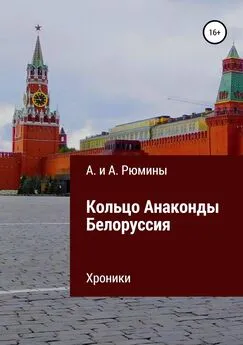 16+

А. и А. Рюмины

Кольцо Анаконды
Белоруссия

Хроники